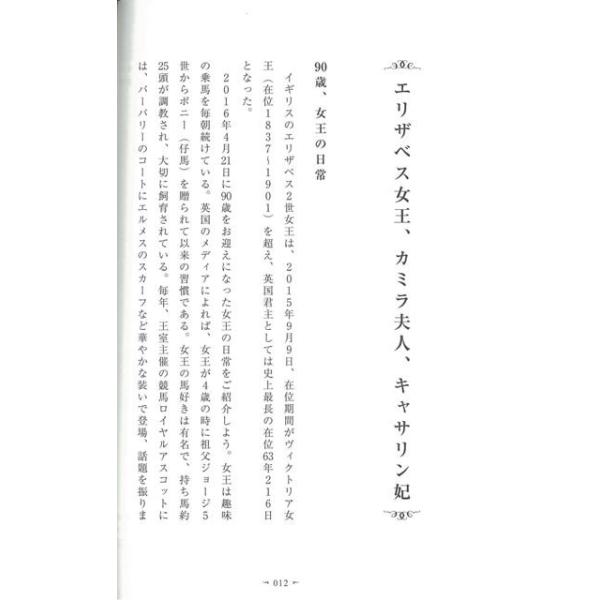 エリザベス女王、カミラ夫人、キャサリン妃

90歳、女王の日常

イギリスのエリザベス2世女王は、2015年9月9日、在位期間がヴィクトリア女王（在位1837〜1901）を超え、英国君主としては史上最長の在位63年216日となった。

2016年4月21日に90歳をお迎えになった女王の日常をご紹介しよう。女王は趣味の乗馬を毎朝続けている。英国のメディアによれば、女王が4歳の時に祖父ジョージ5世からポニー（仔馬）を贈られて以来の習慣である。女王の馬好きは有名で、持ち馬約25頭が調教され、大切に飼育されている。毎年、王室主催の競馬ロイヤルアスコットには、バーバリーのコートにエルメスのスカーフなど華やかな装いで登場、話題を振りま

012